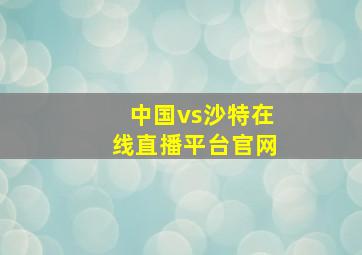 中国vs沙特在线直播平台官网